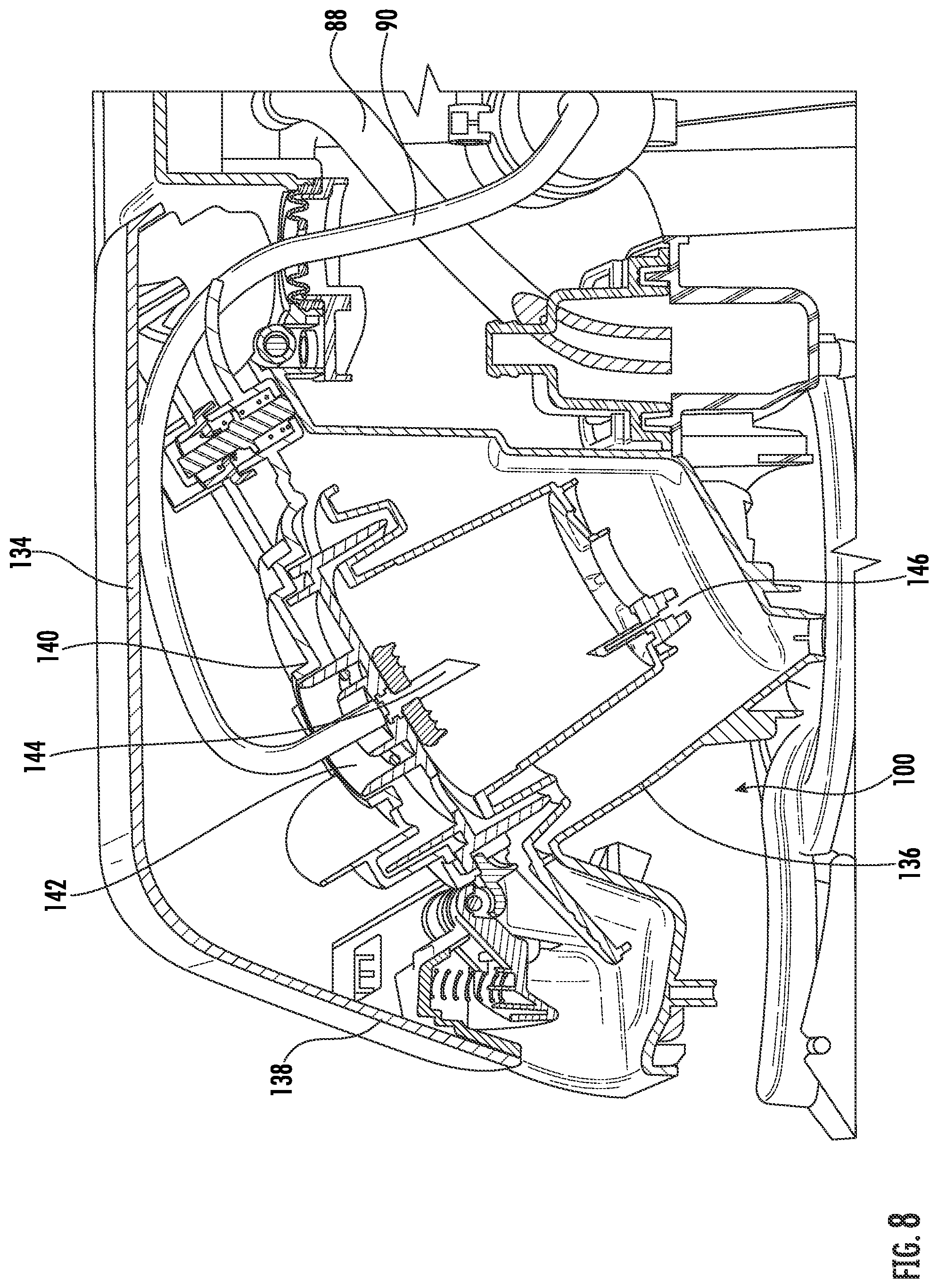 88
90
134
140
144
142
138
146
100
136
FIG. 8